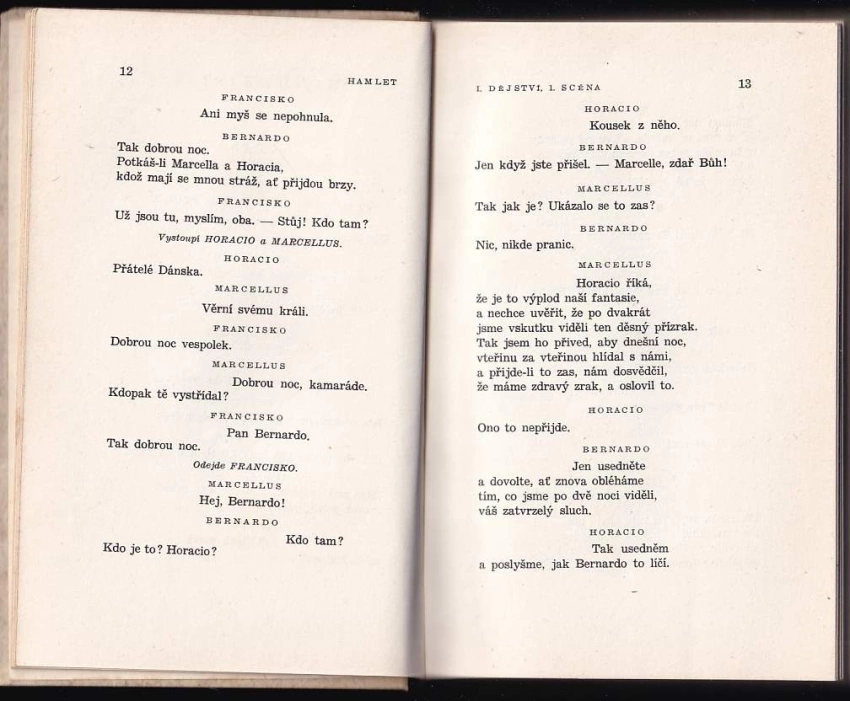 12

HAMLET

FRANCISKO

Ani myš se nepohnula.

BERNARDO

Tak dobrou noc.
Potkáš-li Marcella a Horacia,
kdož mají se mnou stráž, ať přijdou brzy.

FRANCISKO

Už jsou tu, myslím, oba. — Stůj! Kdo tam?

Vystoupí HORACIO a MARCELLUS.

HORACIO

Přátelé Dánska.

MARCELLUS

Věrní svému králi.

FRANCISKO

Dobrou noc vespolek.

MARCELLUS

Dobrou noc, kamaráde.
Kdopak tě vystřídal?

FRANCISKO

Pan Bernardo.
Tak dobrou noc.

Odejde FRANCISKO.

MARCELLUS

Hej, Bernardo!

BERNARDO

Kdo tam?
Kdo je to? Horacio?

I. DĚJSTVÍ, 1. SCÉNA

13

HORACIO

Kousek z něho.

BERNARDO

Jen když jste přišel. — Marcelle, zdař Bůh!

MARCELLUS

Tak jak je? Ukázalo se to zas?

BERNARDO

Nic, nikde pranic.

MARCELLUS

Horacio říká,
že je to výplod naší fantasie,
a nechce uvěřit, že po dvakrát
jsme vskutku viděli ten děsný přízrak.
Tak jsem ho přived, aby dnešní noc,
vteřinu za vteřinou hlídal s námi,
a přijde-li to zas, nám dosvědčil,
že máme zdravý zrak, a oslovil to.

HORACIO

Ono to nepřijde.

BERNARDO

Jen usedněte
a dovolte, ať znova obléháme
tím, co jsme po dvě noci viděli,
váš zatvrzelý sluch.

HORACIO

Tak usedněm
a poslyšme, jak Bernardo to líčí.